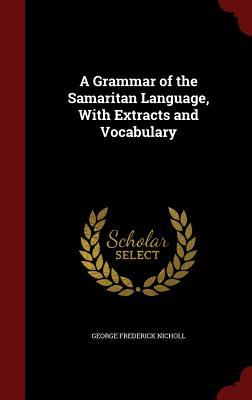 A Grammar of the Samaritan Language, With Extracts and Vocabulary

Scholar
SELECT

GEORGE FREDERICK NICHOLL